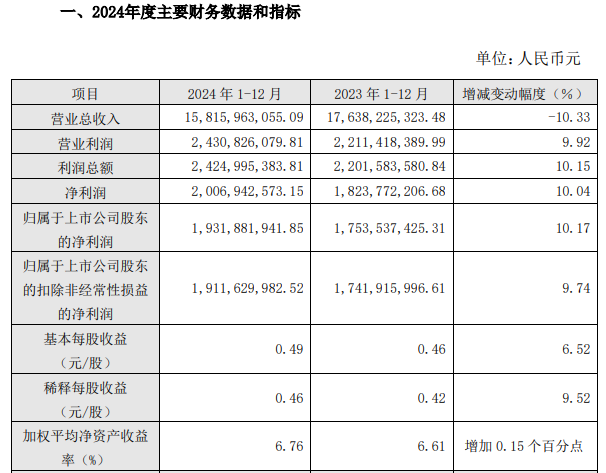 一、2024年度主要财务数据和指标

单位：人民币元

| 项目 | 2024 年 1-12 月 | 2023 年 1-12 月 | 增减变动幅度（%） |
|---|---|---|---|
| 营业总收入 | 15,815,963,055.09 | 17,638,225,323.48 | -10.33 |
| 营业利润 | 2,430,826,079.81 | 2,211,418,389.99 | 9.92 |
| 利润总额 | 2,424,995,383.81 | 2,201,583,580.84 | 10.15 |
| 净利润 | 2,006,942,573.15 | 1,823,772,206.68 | 10.04 |
| 归属于上市公司股东的净利润 | 1,931,881,941.85 | 1,753,537,425.31 | 10.17 |
| 归属于上市公司股东的扣除非经常性损益的净利润 | 1,911,629,982.52 | 1,741,915,996.61 | 9.74 |
| 基本每股收益（元/股） | 0.49 | 0.46 | 6.52 |
| 稀释每股收益（元/股） | 0.46 | 0.42 | 9.52 |
| 加权平均净资产收益率（%） | 6.76 | 6.61 | 增加 0.15 个百分点 |